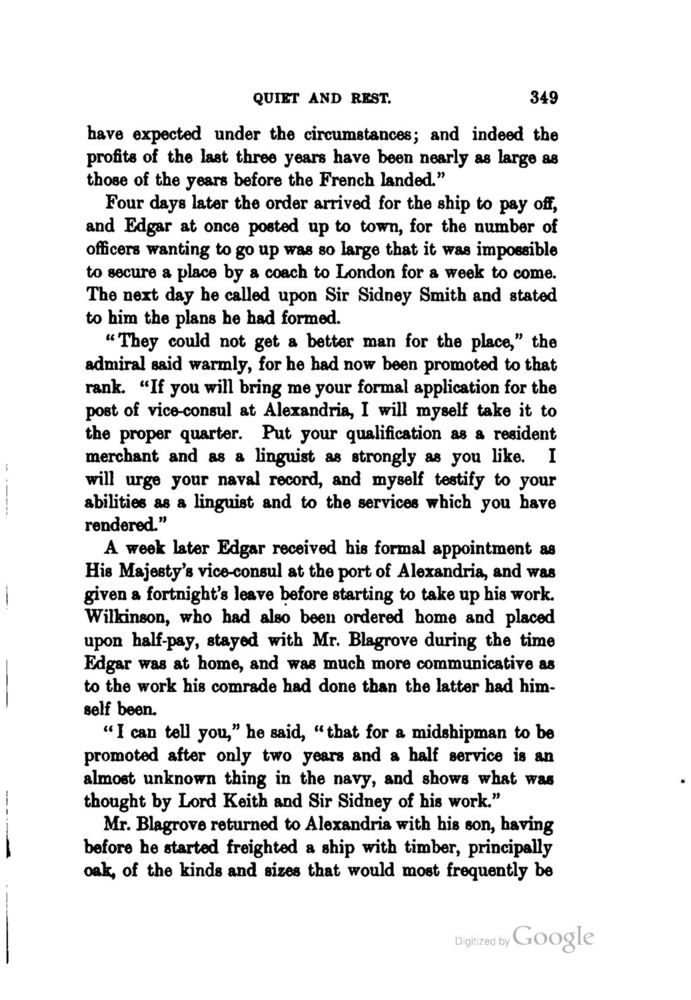 QUIET AND REST. 349

have expected under the circumstances; and indeed the profits of the last three years have been nearly as large as those of the years before the French landed."

Four days later the order arrived for the ship to pay off, and Edgar at once posted up to town, for the number of officers wanting to go up was so large that it was impossible to secure a place by a coach to London for a week to come. The next day he called upon Sir Sidney Smith and stated to him the plans he had formed.

"They could not get a better man for the place," the admiral said warmly, for he had now been promoted to that rank. "If you will bring me your formal application for the post of vice-consul at Alexandria, I will myself take it to the proper quarter. Put your qualification as a resident merchant and as a linguist as strongly as you like. I will urge your naval record, and myself testify to your abilities as a linguist and to the services which you have rendered."

A week later Edgar received his formal appointment as His Majesty's vice-consul at the port of Alexandria, and was given a fortnight's leave before starting to take up his work. Wilkinson, who had also been ordered home and placed upon half-pay, stayed with Mr. Blagrove during the time Edgar was at home, and was much more communicative as to the work his comrade had done than the latter had himself been.

"I can tell you," he said, "that for a midshipman to be promoted after only two years and a half service is an almost unknown thing in the navy, and shows what was thought by Lord Keith and Sir Sidney of his work."

Mr. Blagrove returned to Alexandria with his son, having before he started freighted a ship with timber, principally oak, of the kinds and sizes that would most frequently be

Digitized by Google